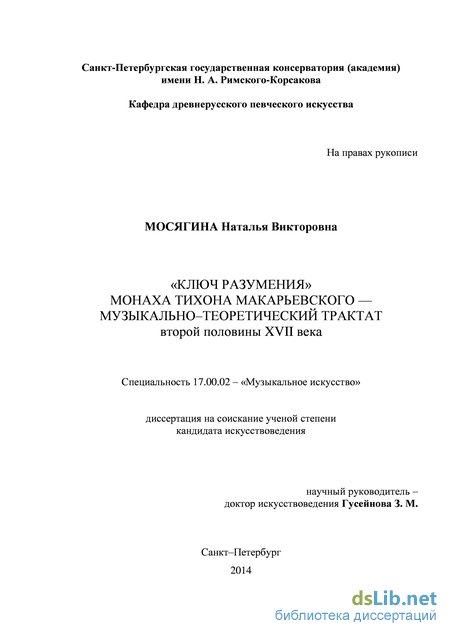 Санкт-Петербургская государственная консерватория (академия)
имени Н. А. Римского-Корсакова

Кафедра древнерусского певческого искусства

На правах рукописи

МОСЯГИНА Наталья Викторовна

«КЛЮЧ РАЗУМЕНИЯ»
МОНАХА ТИХОНА МАКАРЬЕВСКОГО —
МУЗЫКАЛЬНО–ТЕОРЕТИЧЕСКИЙ ТРАКТАТ
второй половины XVII века

Специальность 17.00.02 – «Музыкальное искусство»

диссертация на соискание ученой степени
кандидата искусствоведения

научный руководитель –
доктор искусствоведения Гусейнова З. М.

Санкт–Петербург
2014

dsLib.net
библиотека диссертаций